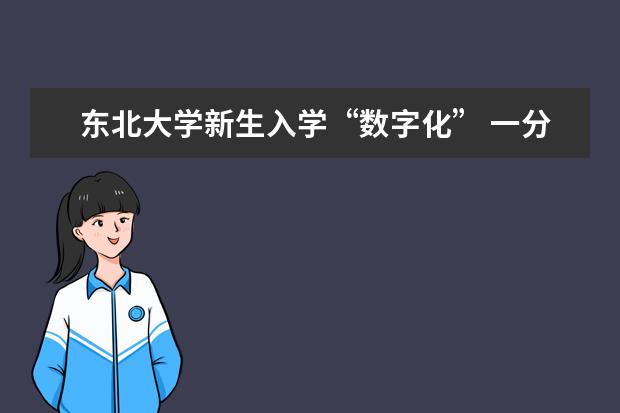 东北大学新生入学“数字化” 一分